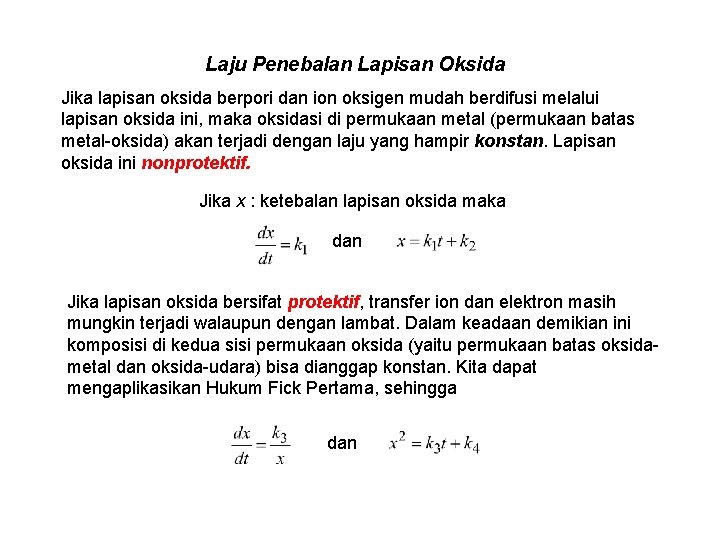 Laju Penebalan Lapisan Oksida

Jika lapisan oksida berpori dan ion oksigen mudah berdifusi melalui lapisan oksida ini, maka oksidasi di permukaan metal (permukaan batas metal-oksida) akan terjadi dengan laju yang hampir konstan. Lapisan oksida ini nonprotektif.

Jika $x$ : ketebalan lapisan oksida maka

$\frac{dx}{dt} = k_1$ dan $x = k_1 t + k_2$

Jika lapisan oksida bersifat protektif, transfer ion dan elektron masih mungkin terjadi walaupun dengan lambat. Dalam keadaan demikian ini komposisi di kedua sisi permukaan oksida (yaitu permukaan batas oksida-metal dan oksida-udara) bisa dianggap konstan. Kita dapat mengaplikasikan Hukum Fick Pertama, sehingga

$\frac{dx}{dt} = \frac{k_3}{x}$ dan $x^2 = k_3 t + k_4$